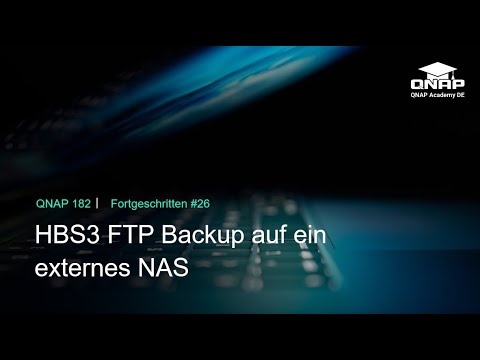 QNAP
QNAP Academy DE

QNAP 182 | Fortgeschritten #26

HBS3 FTP Backup auf ein externes NAS